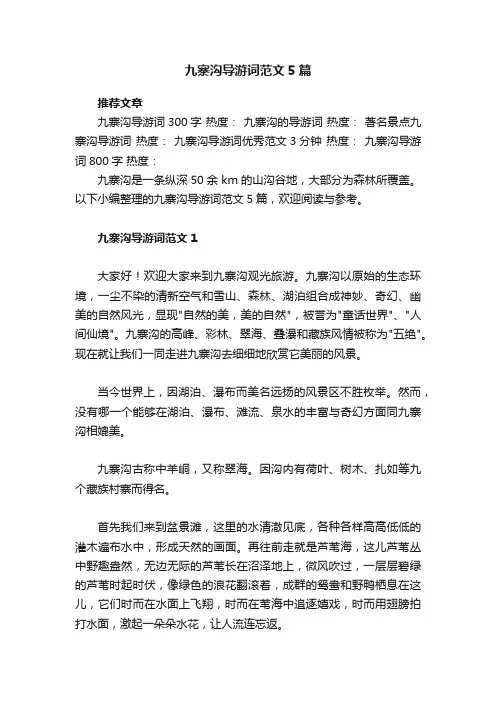 九寨沟导游词范文5篇

推荐文章

九寨沟导游词300字 热度： 九寨沟的导游词 热度： 著名景点九寨沟导游词 热度： 九寨沟导游词优秀范文3分钟 热度： 九寨沟导游词800字 热度：

九寨沟是一条纵深50余km的山沟谷地，大部分为森林所覆盖。以下小编整理的九寨沟导游词范文5篇，欢迎阅读与参考。

九寨沟导游词范文1

大家好！欢迎大家来到九寨沟观光旅游。九寨沟以原始的生态环境，一尘不染的清新空气和雪山、森林、湖泊组合成神妙、奇幻、幽美的自然风光，显现"自然的美，美的自然"，被誉为"童话世界"、"人间仙境"。九寨沟的高峰、彩林、翠海、叠瀑和藏族风情被称为"五绝"。现在就让我们一同走进九寨沟去细细地欣赏它美丽的风景。

当今世界上，因湖泊、瀑布而美名远扬的风景区不胜枚举。然而，没有哪一个能够在湖泊、瀑布、滩流、泉水的丰富与奇幻方面同九寨沟相媲美。

九寨沟古称中羊峒，又称翠海。因沟内有荷叶、树木、扎如等九个藏族村寨而得名。

首先我们来到盆景滩，这里的水清澈见底，各种各样高高低低的灌木遍布水中，形成天然的画面。再往前走就是芦苇海，这儿芦苇丛中野趣盎然，无边无际的芦苇长在沼泽地上，微风吹过，一层层碧绿的芦苇时起时伏，像绿色的浪花翻滚着，成群的鸳鸯和野鸭栖息在这儿，它们时而在水面上飞翔，时而在苇海中追逐嬉戏，时而用翅膀拍打水面，激起一朵朵水花，让人流连忘返。